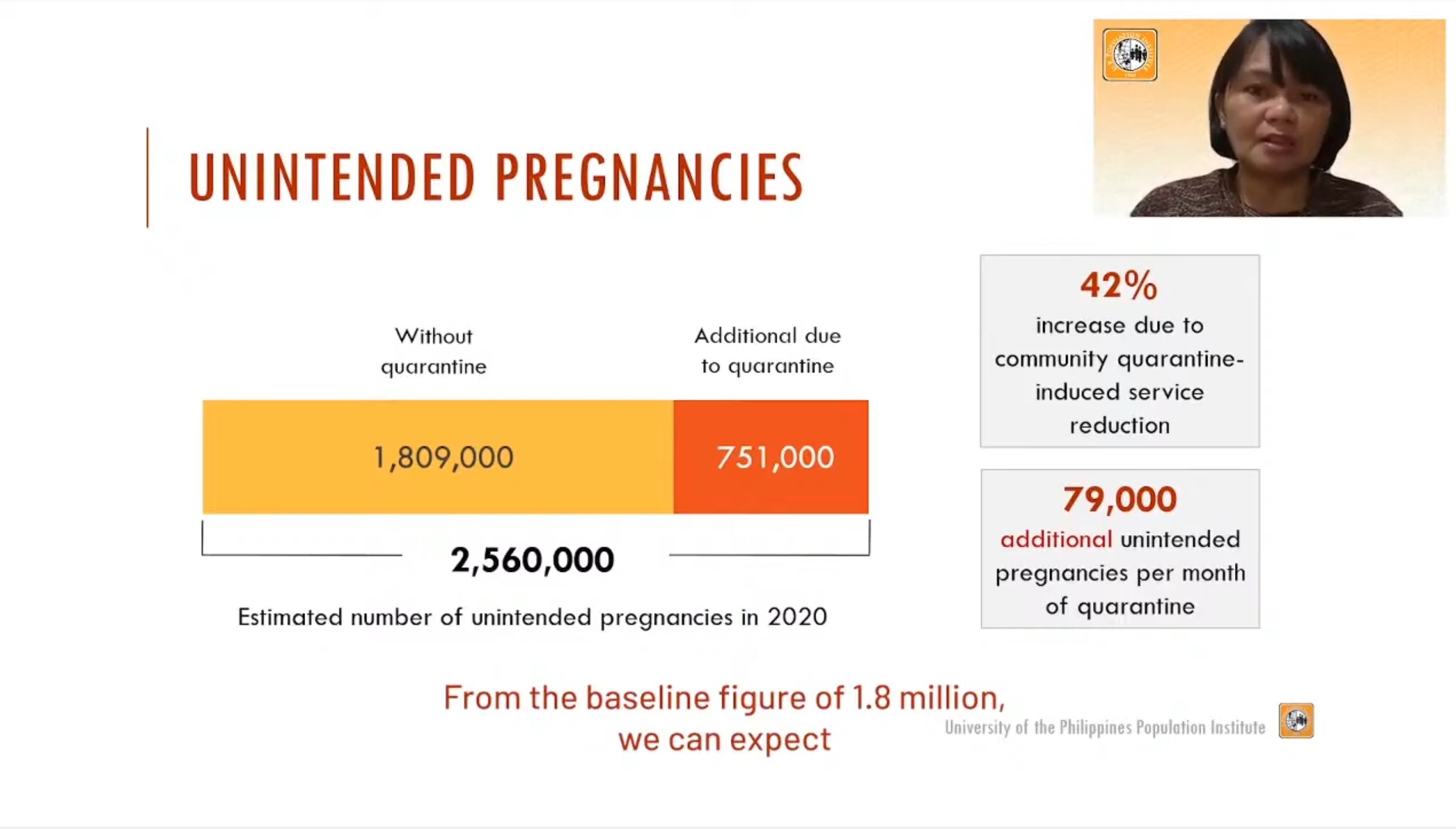 UNINTENDED PREGNANCIES

Without quarantine

Additional due to quarantine

1,809,000

751,000

2,560,000

Estimated number of unintended pregnancies in 2020

42%
increase due to community quarantine-induced service reduction

79,000
additional unintended pregnancies per month of quarantine

From the baseline figure of 1.8 million, we can expect

University of the Philippines Population Institute